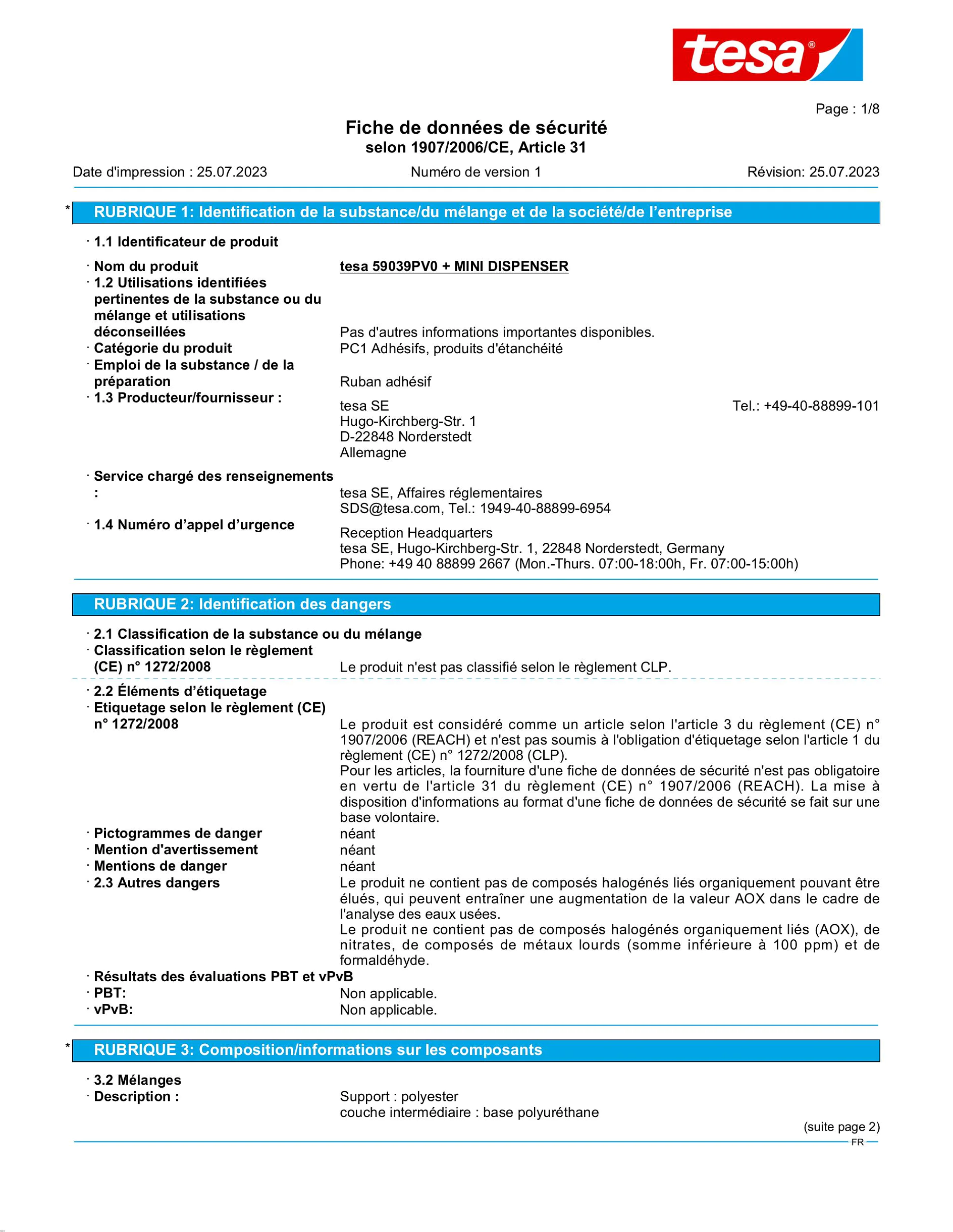 tesa®

Page : 1/8

Fiche de données de sécurité
selon 1907/2006/CE, Article 31

Date d'impression : 25.07.2023 Numéro de version 1 Révision: 25.07.2023

* RUBRIQUE 1: Identification de la substance/du mélange et de la société/de l'entreprise

· 1.1 Identificateur de produit

· Nom du produit tesa 59039PV0 + MINI DISPENSER
· 1.2 Utilisations identifiées pertinentes de la substance ou du mélange et utilisations déconseillées Pas d'autres informations importantes disponibles.
· Catégorie du produit PC1 Adhésifs, produits d'étanchéité
· Emploi de la substance / de la préparation Ruban adhésif
· 1.3 Producteur/fournisseur :
tesa SE Tel.: +49-40-88899-101
Hugo-Kirchberg-Str. 1
D-22848 Norderstedt
Allemagne

· Service chargé des renseignements :
tesa SE, Affaires réglementaires
SDS@tesa.com, Tel.: 1949-40-88899-6954
· 1.4 Numéro d'appel d'urgence
Reception Headquarters
tesa SE, Hugo-Kirchberg-Str. 1, 22848 Norderstedt, Germany
Phone: +49 40 88899 2667 (Mon.-Thurs. 07:00-18:00h, Fr. 07:00-15:00h)

RUBRIQUE 2: Identification des dangers

· 2.1 Classification de la substance ou du mélange
· Classification selon le règlement (CE) n° 1272/2008 Le produit n'est pas classifié selon le règlement CLP.

· 2.2 Éléments d'étiquetage
· Etiquetage selon le règlement (CE) n° 1272/2008
Le produit est considéré comme un article selon l'article 3 du règlement (CE) n° 1907/2006 (REACH) et n'est pas soumis à l'obligation d'étiquetage selon l'article 1 du règlement (CE) n° 1272/2008 (CLP).
Pour les articles, la fourniture d'une fiche de données de sécurité n'est pas obligatoire en vertu de l'article 31 du règlement (CE) n° 1907/2006 (REACH). La mise à disposition d'informations au format d'une fiche de données de sécurité se fait sur une base volontaire.
· Pictogrammes de danger néant
· Mention d'avertissement néant
· Mentions de danger néant
· 2.3 Autres dangers
Le produit ne contient pas de composés halogénés liés organiquement pouvant être élués, qui peuvent entraîner une augmentation de la valeur AOX dans le cadre de l'analyse des eaux usées.
Le produit ne contient pas de composés halogénés organiquement liés (AOX), de nitrates, de composés de métaux lourds (somme inférieure à 100 ppm) et de formaldéhyde.
· Résultats des évaluations PBT et vPvB
· PBT: Non applicable.
· vPvB: Non applicable.

* RUBRIQUE 3: Composition/informations sur les composants

· 3.2 Mélanges
· Description : Support : polyester
couche intermédiaire : base polyuréthane

(suite page 2)
FR